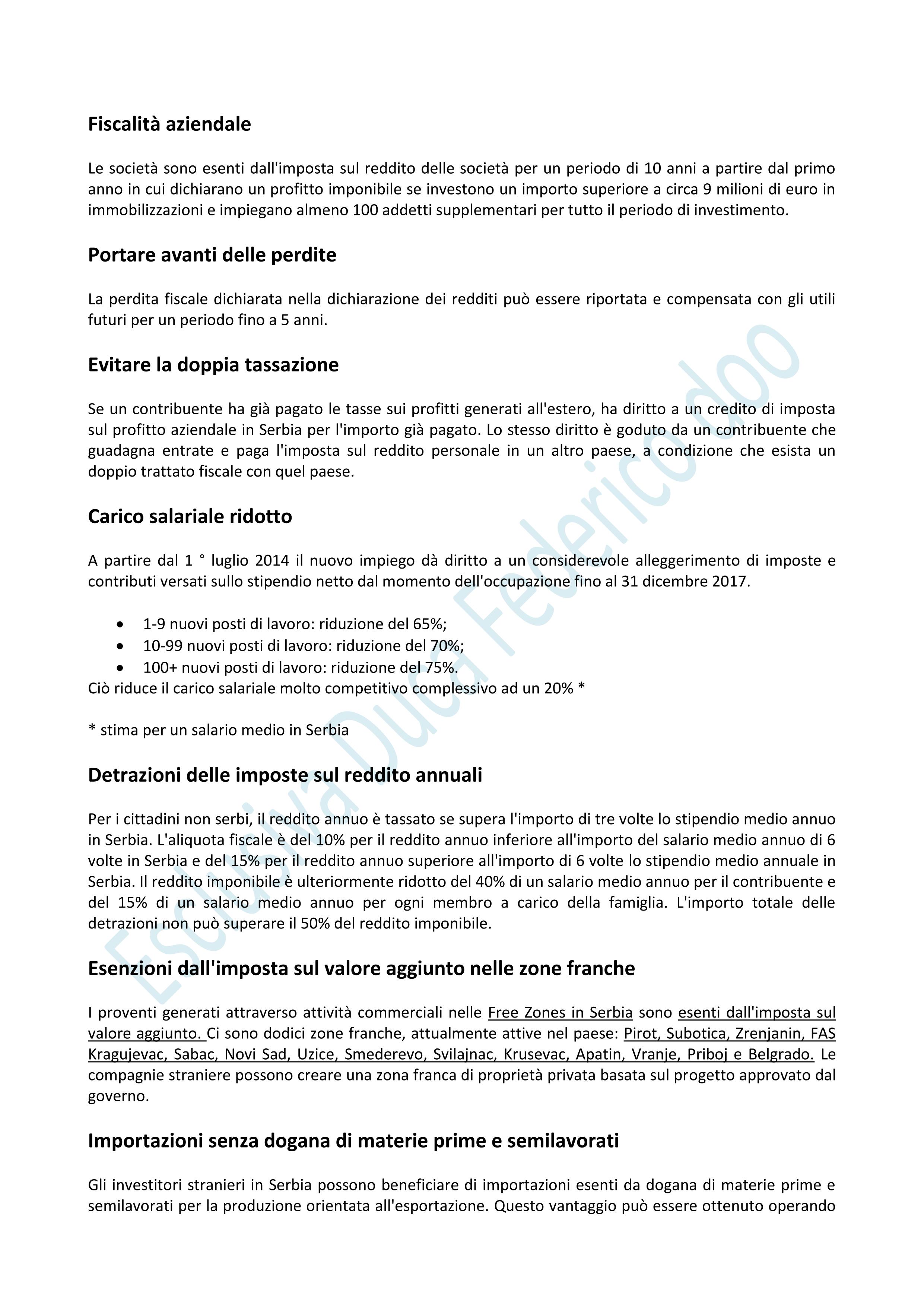 Fiscalità aziendale

Le società sono esenti dall'imposta sul reddito delle società per un periodo di 10 anni a partire dal primo anno in cui dichiarano un profitto imponibile se investono un importo superiore a circa 9 milioni di euro in immobilizzazioni e impiegano almeno 100 addetti supplementari per tutto il periodo di investimento.

Portare avanti delle perdite

La perdita fiscale dichiarata nella dichiarazione dei redditi può essere riportata e compensata con gli utili futuri per un periodo fino a 5 anni.

Evitare la doppia tassazione

Se un contribuente ha già pagato le tasse sui profitti generati all'estero, ha diritto a un credito di imposta sul profitto aziendale in Serbia per l'importo già pagato. Lo stesso diritto è goduto da un contribuente che guadagna entrate e paga l'imposta sul reddito personale in un altro paese, a condizione che esista un doppio trattato fiscale con quel paese.

Carico salariale ridotto

A partire dal 1 ° luglio 2014 il nuovo impiego dà diritto a un considerevole alleggerimento di imposte e contributi versati sullo stipendio netto dal momento dell'occupazione fino al 31 dicembre 2017.

• 1-9 nuovi posti di lavoro: riduzione del 65%;
• 10-99 nuovi posti di lavoro: riduzione del 70%;
• 100+ nuovi posti di lavoro: riduzione del 75%.
Ciò riduce il carico salariale molto competitivo complessivo ad un 20% *

* stima per un salario medio in Serbia

Detrazioni delle imposte sul reddito annuali

Per i cittadini non serbi, il reddito annuo è tassato se supera l'importo di tre volte lo stipendio medio annuo in Serbia. L'aliquota fiscale è del 10% per il reddito annuo inferiore all'importo del salario medio annuo di 6 volte in Serbia e del 15% per il reddito annuo superiore all'importo di 6 volte lo stipendio medio annuale in Serbia. Il reddito imponibile è ulteriormente ridotto del 40% di un salario medio annuo per il contribuente e del 15% di un salario medio annuo per ogni membro a carico della famiglia. L'importo totale delle detrazioni non può superare il 50% del reddito imponibile.

Esenzioni dall'imposta sul valore aggiunto nelle zone franche

I proventi generati attraverso attività commerciali nelle Free Zones in Serbia sono esenti dall'imposta sul valore aggiunto. Ci sono dodici zone franche, attualmente attive nel paese: Pirot, Subotica, Zrenjanin, FAS Kragujevac, Sabac, Novi Sad, Uzice, Smederevo, Svilajnac, Krusevac, Apatin, Vranje, Priboj e Belgrado. Le compagnie straniere possono creare una zona franca di proprietà privata basata sul progetto approvato dal governo.

Importazioni senza dogana di materie prime e semilavorati

Gli investitori stranieri in Serbia possono beneficiare di importazioni esenti da dogana di materie prime e semilavorati per la produzione orientata all'esportazione. Questo vantaggio può essere ottenuto operando

Esclusiva Duca Federico doo